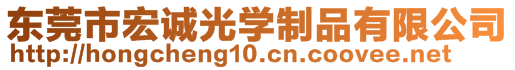 东莞市宏诚光学制品有限公司
http://hongcheng10.cn.coovee.net